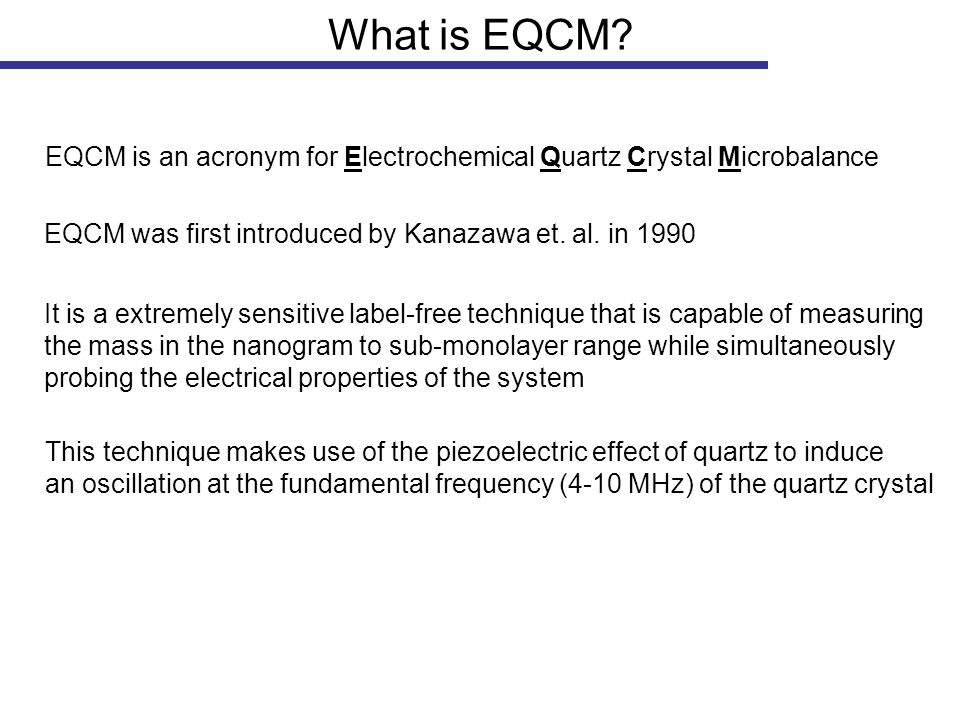 What is EQCM?

EQCM is an acronym for Electrochemical Quartz Crystal Microbalance

EQCM was first introduced by Kanazawa et. al. in 1990

It is a extremely sensitive label-free technique that is capable of measuring the mass in the nanogram to sub-monolayer range while simultaneously probing the electrical properties of the system

This technique makes use of the piezoelectric effect of quartz to induce an oscillation at the fundamental frequency (4-10 MHz) of the quartz crystal